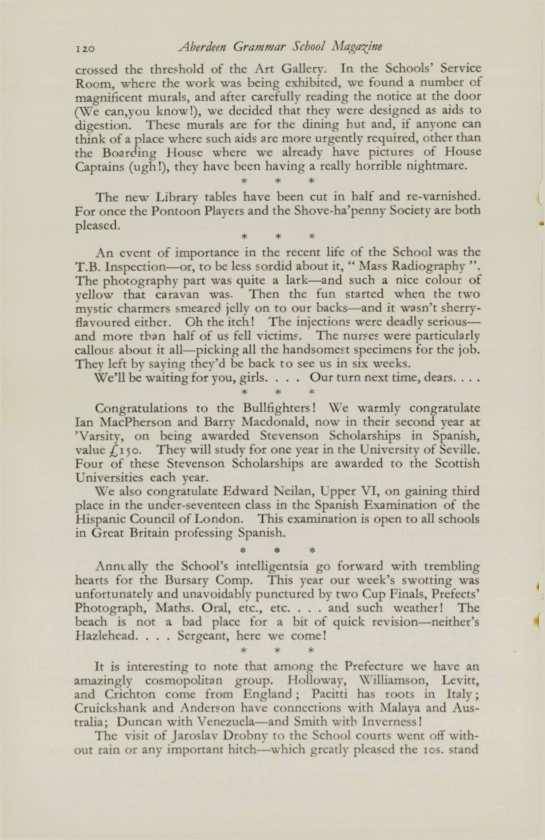 120 Aberdeen Grammar School Magazine

crossed the threshold of the Art Gallery. In the Schools' Service Room, where the work was being exhibited, we found a number of magnificent murals, and after carefully reading the notice at the door (We can,you know!), we decided that they were designed as aids to digestion. These murals are for the dining hut and, if anyone can think of a place where such aids are more urgently required, other than the Boarding House where we already have pictures of House Captains (ugh!), they have been having a really horrible nightmare.

* * *

The new Library tables have been cut in half and re-varnished. For once the Pontoon Players and the Shove-ha'penny Society are both pleased.

* * *

An event of importance in the recent life of the School was the T.B. Inspection—or, to be less sordid about it, " Mass Radiography ". The photography part was quite a lark—and such a nice colour of yellow that caravan was. Then the fun started when the two mystic charmers smeared jelly on to our backs—and it wasn't sherry-flavoured either. Oh the itch! The injections were deadly serious—and more than half of us fell victims. The nurses were particularly callous about it all—picking all the handsomest specimens for the job. They left by saying they'd be back to see us in six weeks.

We'll be waiting for you, girls. . . . Our turn next time, dears. . . .

* * *

Congratulations to the Bullfighters! We warmly congratulate Ian MacPherson and Barry Macdonald, now in their second year at 'Varsity, on being awarded Stevenson Scholarships in Spanish, value £150. They will study for one year in the University of Seville. Four of these Stevenson Scholarships are awarded to the Scottish Universities each year.

We also congratulate Edward Neilan, Upper VI, on gaining third place in the under-seventeen class in the Spanish Examination of the Hispanic Council of London. This examination is open to all schools in Great Britain professing Spanish.

* * *

Annually the School's intelligentsia go forward with trembling hearts for the Bursary Comp. This year our week's swotting was unfortunately and unavoidably punctured by two Cup Finals, Prefects' Photograph, Maths. Oral, etc., etc. . . . and such weather! The beach is not a bad place for a bit of quick revision—neither's Hazlehead. . . . Sergeant, here we come!

* * *

It is interesting to note that among the Prefecture we have an amazingly cosmopolitan group. Holloway, Williamson, Levitt, and Crichton come from England; Pacitti has roots in Italy; Cruickshank and Anderson have connections with Malaya and Australia; Duncan with Venezuela—and Smith with Inverness!

The visit of Jaroslav Drobny to the School courts went off without rain or any important hitch—which greatly pleased the 10s. stand